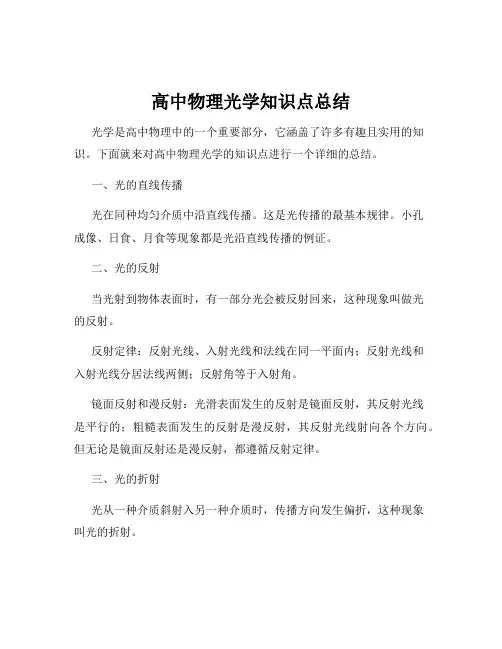 高中物理光学知识点总结

光学是高中物理中的一个重要部分，它涵盖了许多有趣且实用的知识。下面就来对高中物理光学的知识点进行一个详细的总结。

一、光的直线传播

光在同种均匀介质中沿直线传播。这是光传播的最基本规律。小孔成像、日食、月食等现象都是光沿直线传播的例证。

二、光的反射

当光射到物体表面时，有一部分光会被反射回来，这种现象叫做光的反射。

反射定律：反射光线、入射光线和法线在同一平面内；反射光线和入射光线分居法线两侧；反射角等于入射角。

镜面反射和漫反射：光滑表面发生的反射是镜面反射，其反射光线是平行的；粗糙表面发生的反射是漫反射，其反射光线射向各个方向。但无论是镜面反射还是漫反射，都遵循反射定律。

三、光的折射

光从一种介质斜射入另一种介质时，传播方向发生偏折，这种现象叫光的折射。